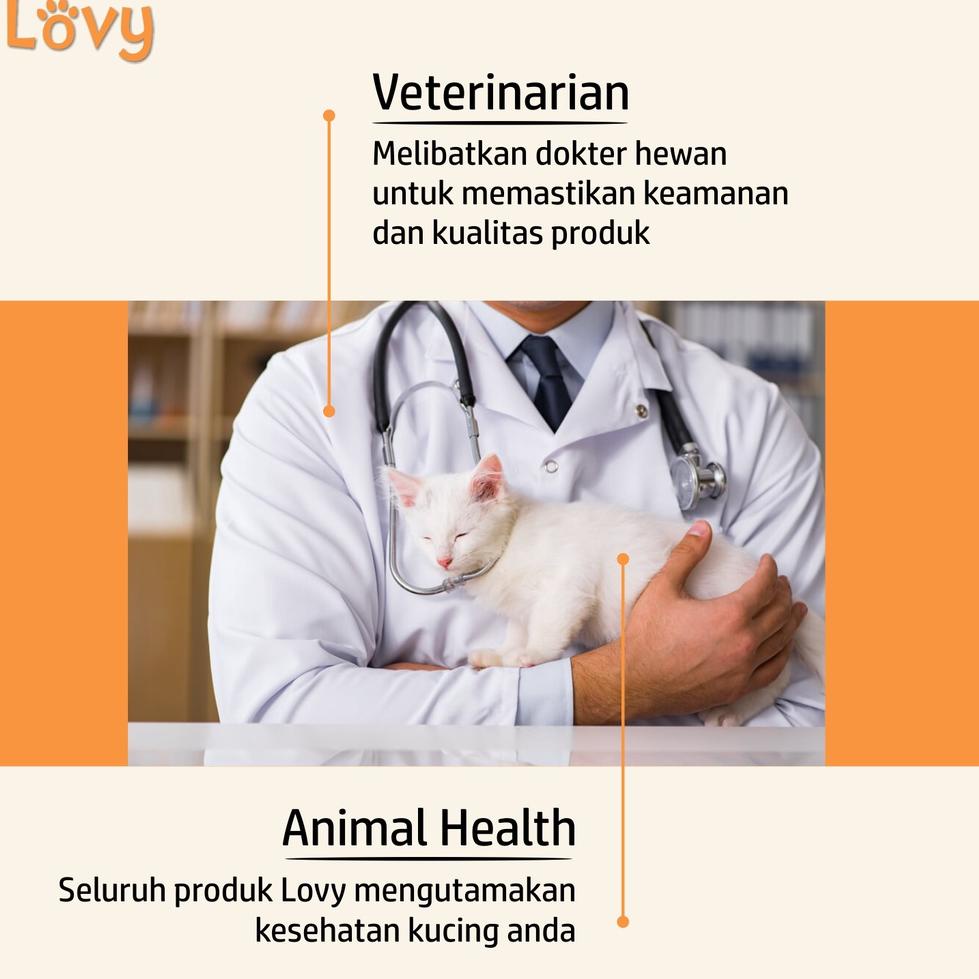 Lovy

Veterinarian

Melibatkan dokter hewan untuk memastikan keamanan dan kualitas produk

Animal Health

Seluruh produk Lovy mengutamakan kesehatan kucing anda